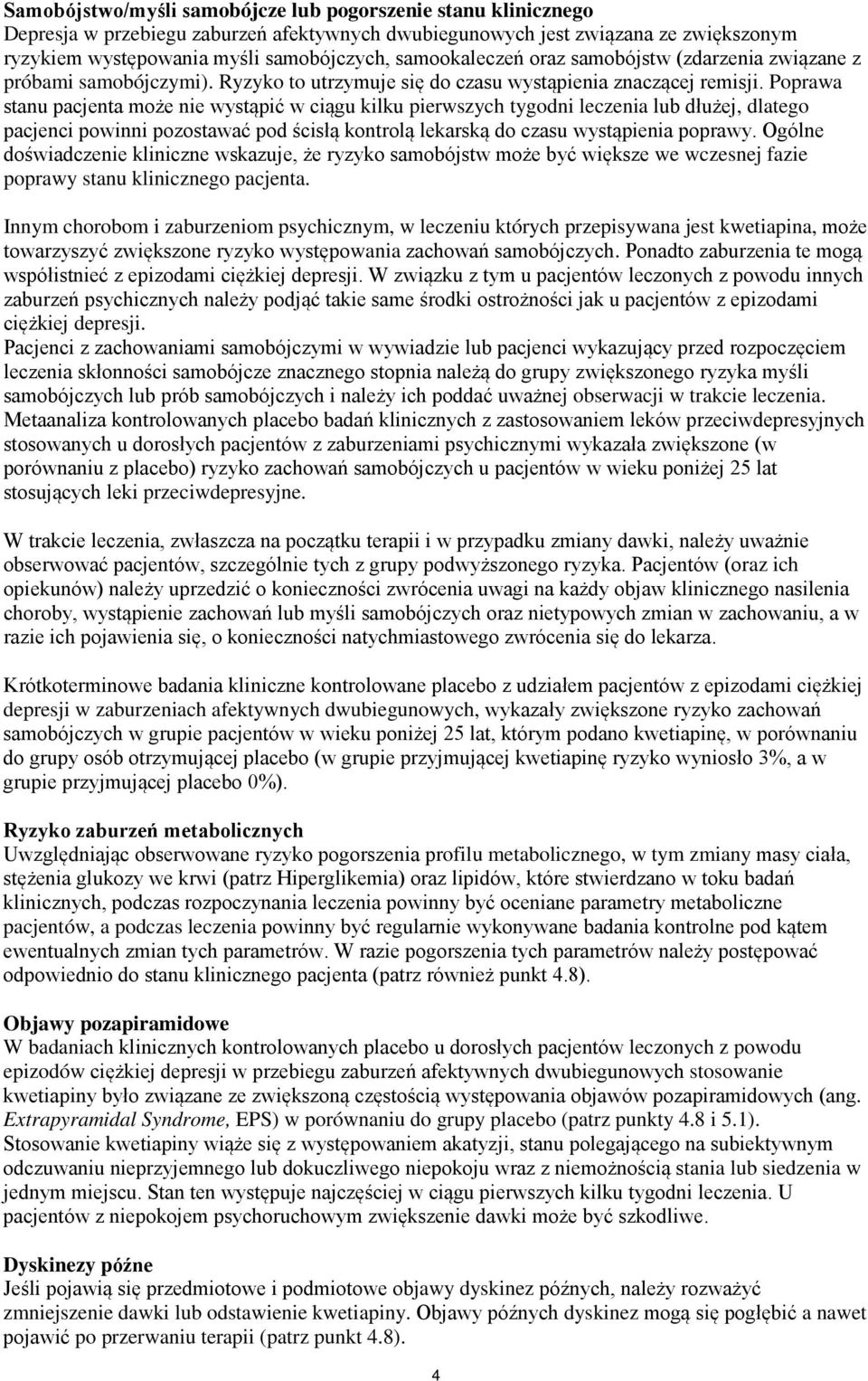 Samobójstwo/myśli samobójcze lub pogorszenie stanu klinicznego
Depresja w przebiegu zaburzeń afektywnych dwubiegunowych jest związana ze zwiększonym ryzykiem występowania myśli samobójczych, samookaleczeń oraz samobójstw (zdarzenia związane z próbami samobójczymi). Ryzyko to utrzymuje się do czasu wystąpienia znaczącej remisji. Poprawa stanu pacjenta może nie wystąpić w ciągu kilku pierwszych tygodni leczenia lub dłużej, dlatego pacjenci powinni pozostawać pod ścisłą kontrolą lekarską do czasu wystąpienia poprawy. Ogólne doświadczenie kliniczne wskazuje, że ryzyko samobójstw może być większe we wczesnej fazie poprawy stanu klinicznego pacjenta.

Innym chorobom i zaburzeniom psychicznym, w leczeniu których przepisywana jest kwetiapina, może towarzyszyć zwiększone ryzyko występowania zachowań samobójczych. Ponadto zaburzenia te mogą współistnieć z epizodami ciężkiej depresji. W związku z tym u pacjentów leczonych z powodu innych zaburzeń psychicznych należy podjąć takie same środki ostrożności jak u pacjentów z epizodami ciężkiej depresji.
Pacjenci z zachowaniami samobójczymi w wywiadzie lub pacjenci wykazujący przed rozpoczęciem leczenia skłonności samobójcze znacznego stopnia należą do grupy zwiększonego ryzyka myśli samobójczych lub prób samobójczych i należy ich poddać uważnej obserwacji w trakcie leczenia. Metaanaliza kontrolowanych placebo badań klinicznych z zastosowaniem leków przeciwdepresyjnych stosowanych u dorosłych pacjentów z zaburzeniami psychicznymi wykazała zwiększone (w porównaniu z placebo) ryzyko zachowań samobójczych u pacjentów w wieku poniżej 25 lat stosujących leki przeciwdepresyjne.

W trakcie leczenia, zwłaszcza na początku terapii i w przypadku zmiany dawki, należy uważnie obserwować pacjentów, szczególnie tych z grupy podwyższonego ryzyka. Pacjentów (oraz ich opiekunów) należy uprzedzić o konieczności zwrócenia uwagi na każdy objaw klinicznego nasilenia choroby, wystąpienie zachowań lub myśli samobójczych oraz nietypowych zmian w zachowaniu, a w razie ich pojawienia się, o konieczności natychmiastowego zwrócenia się do lekarza.

Krótkoterminowe badania kliniczne kontrolowane placebo z udziałem pacjentów z epizodami ciężkiej depresji w zaburzeniach afektywnych dwubiegunowych, wykazały zwiększone ryzyko zachowań samobójczych w grupie pacjentów w wieku poniżej 25 lat, którym podano kwetiapinę, w porównaniu do grupy osób otrzymującej placebo (w grupie przyjmującej kwetiapinę ryzyko wyniosło 3%, a w grupie przyjmującej placebo 0%).

Ryzyko zaburzeń metabolicznych
Uwzględniając obserwowane ryzyko pogorszenia profilu metabolicznego, w tym zmiany masy ciała, stężenia glukozy we krwi (patrz Hiperglikemia) oraz lipidów, które stwierdzano w toku badań klinicznych, podczas rozpoczynania leczenia powinny być oceniane parametry metaboliczne pacjentów, a podczas leczenia powinny być regularnie wykonywane badania kontrolne pod kątem ewentualnych zmian tych parametrów. W razie pogorszenia tych parametrów należy postępować odpowiednio do stanu klinicznego pacjenta (patrz również punkt 4.8).

Objawy pozapiramidowe
W badaniach klinicznych kontrolowanych placebo u dorosłych pacjentów leczonych z powodu epizodów ciężkiej depresji w przebiegu zaburzeń afektywnych dwubiegunowych stosowanie kwetiapiny było związane ze zwiększoną częstością występowania objawów pozapiramidowych (ang. Extrapyramidal Syndrome, EPS) w porównaniu do grupy placebo (patrz punkty 4.8 i 5.1).
Stosowanie kwetiapiny wiąże się z występowaniem akatyzji, stanu polegającego na subiektywnym odczuwaniu nieprzyjemnego lub dokuczliwego niepokoju wraz z niemożnością stania lub siedzenia w jednym miejscu. Stan ten występuje najczęściej w ciągu pierwszych kilku tygodni leczenia. U pacjentów z niepokojem psychoruchowym zwiększenie dawki może być szkodliwe.

Dyskinezy późne
Jeśli pojawią się przedmiotowe i podmiotowe objawy dyskinez późnych, należy rozważyć zmniejszenie dawki lub odstawienie kwetiapiny. Objawy późnych dyskinez mogą się pogłębić a nawet pojawić po przerwaniu terapii (patrz punkt 4.8).

4